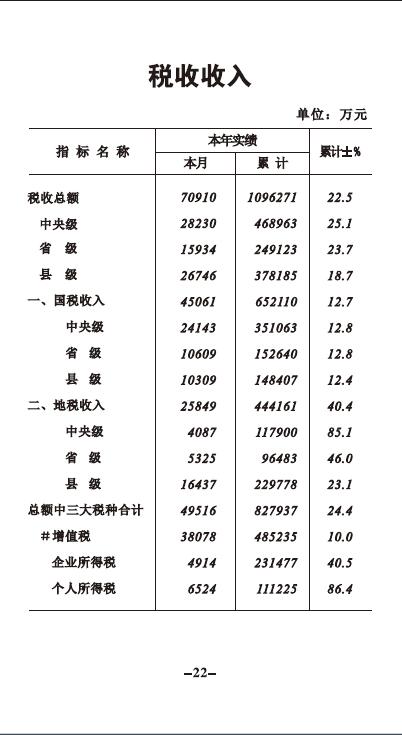 税收收入

单位：万元

| 指 标 名 称 | 本年实绩 本月 | 本年实绩 累 计 | 累计±% |
|---|---|---|---|
| 税收总额 | 70910 | 1096271 | 22.5 |
| 中央级 | 28230 | 468963 | 25.1 |
| 省 级 | 15934 | 249123 | 23.7 |
| 县 级 | 26746 | 378185 | 18.7 |
| 一、国税收入 | 45061 | 652110 | 12.7 |
| 中央级 | 24143 | 351063 | 12.8 |
| 省 级 | 10609 | 152640 | 12.8 |
| 县 级 | 10309 | 148407 | 12.4 |
| 二、地税收入 | 25849 | 444161 | 40.4 |
| 中央级 | 4087 | 117900 | 85.1 |
| 省 级 | 5325 | 96483 | 46.0 |
| 县 级 | 16437 | 229778 | 23.1 |
| 总额中三大税种合计 | 49516 | 827937 | 24.4 |
| ＃增值税 | 38078 | 485235 | 10.0 |
| 企业所得税 | 4914 | 231477 | 40.5 |
| 个人所得税 | 6524 | 111225 | 86.4 |

–22–